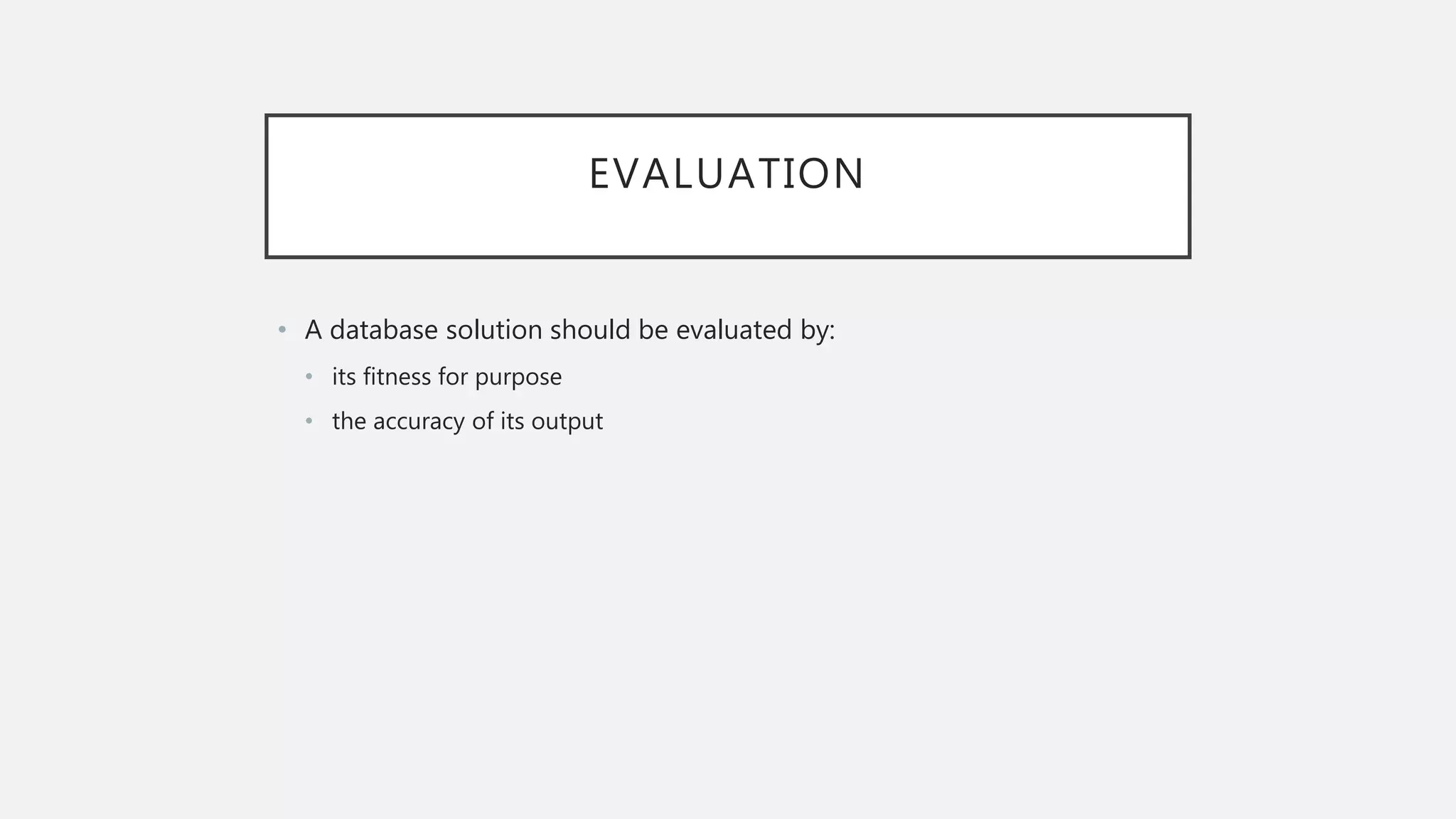 EVALUATION

• A database solution should be evaluated by:
• its fitness for purpose
• the accuracy of its output